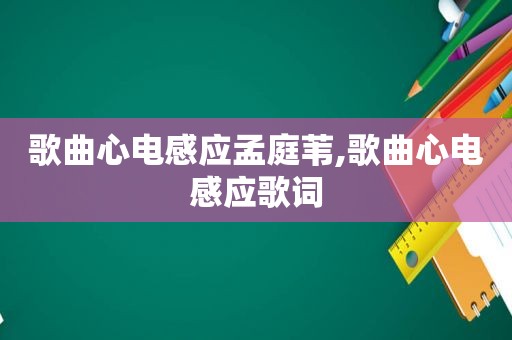 歌曲心电感应孟庭苇,歌曲心电感应歌词